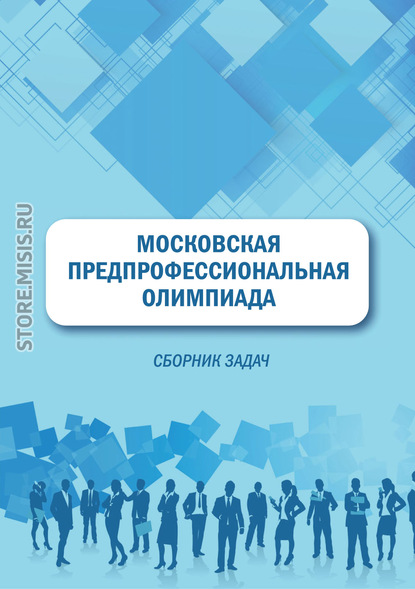 STORE.MISIS.RU

МОСКОВСКАЯ ПРЕДПРОФЕССИОНАЛЬНАЯ ОЛИМПИАДА

СБОРНИК ЗАДАЧ